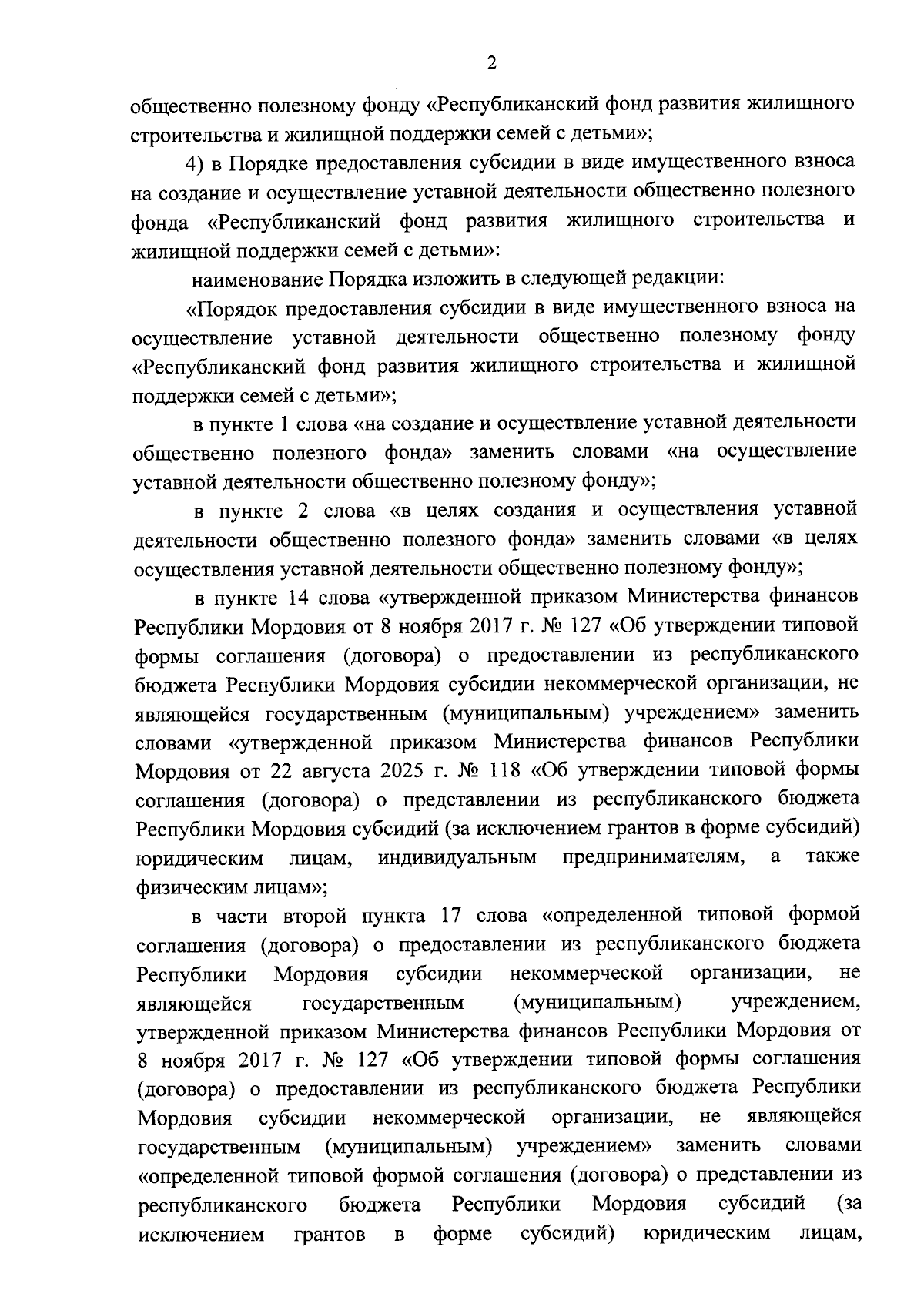 2

общественно полезному фонду «Республиканский фонд развития жилищного строительства и жилищной поддержки семей с детьми»;

4) в Порядке предоставления субсидии в виде имущественного взноса на создание и осуществление уставной деятельности общественно полезного фонда «Республиканский фонд развития жилищного строительства и жилищной поддержки семей с детьми»:

наименование Порядка изложить в следующей редакции:

«Порядок предоставления субсидии в виде имущественного взноса на осуществление уставной деятельности общественно полезному фонду «Республиканский фонд развития жилищного строительства и жилищной поддержки семей с детьми»;

в пункте 1 слова «на создание и осуществление уставной деятельности общественно полезного фонда» заменить словами «на осуществление уставной деятельности общественно полезному фонду»;

в пункте 2 слова «в целях создания и осуществления уставной деятельности общественно полезного фонда» заменить словами «в целях осуществления уставной деятельности общественно полезному фонду»;

в пункте 14 слова «утвержденной приказом Министерства финансов Республики Мордовия от 8 ноября 2017 г. № 127 «Об утверждении типовой формы соглашения (договора) о предоставлении из республиканского бюджета Республики Мордовия субсидии некоммерческой организации, не являющейся государственным (муниципальным) учреждением» заменить словами «утвержденной приказом Министерства финансов Республики Мордовия от 22 августа 2025 г. № 118 «Об утверждении типовой формы соглашения (договора) о представлении из республиканского бюджета Республики Мордовия субсидий (за исключением грантов в форме субсидий) юридическим лицам, индивидуальным предпринимателям, а также физическим лицам»;

в части второй пункта 17 слова «определенной типовой формой соглашения (договора) о предоставлении из республиканского бюджета Республики Мордовия субсидии некоммерческой организации, не являющейся государственным (муниципальным) учреждением, утвержденной приказом Министерства финансов Республики Мордовия от 8 ноября 2017 г. № 127 «Об утверждении типовой формы соглашения (договора) о предоставлении из республиканского бюджета Республики Мордовия субсидии некоммерческой организации, не являющейся государственным (муниципальным) учреждением» заменить словами «определенной типовой формой соглашения (договора) о представлении из республиканского бюджета Республики Мордовия субсидий (за исключением грантов в форме субсидий) юридическим лицам,